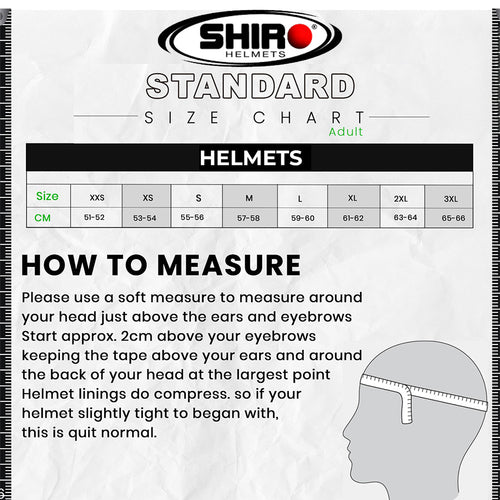 SHIRO®
HELMETS

STANDARD

SIZE CHART
Adult

HELMETS

| Size | XXS | XS | S | M | L | XL | 2XL | 3XL |
|---|---|---|---|---|---|---|---|---|
| CM | 51-52 | 53-54 | 55-56 | 57-58 | 59-60 | 61-62 | 63-64 | 65-66 |

HOW TO MEASURE

Please use a soft measure to measure around your head just above the ears and eyebrows Start approx. 2cm above your eyebrows keeping the tape above your ears and around the back of your head at the largest point Helmet linings do compress. so if your helmet slightly tight to began with, this is quit normal.